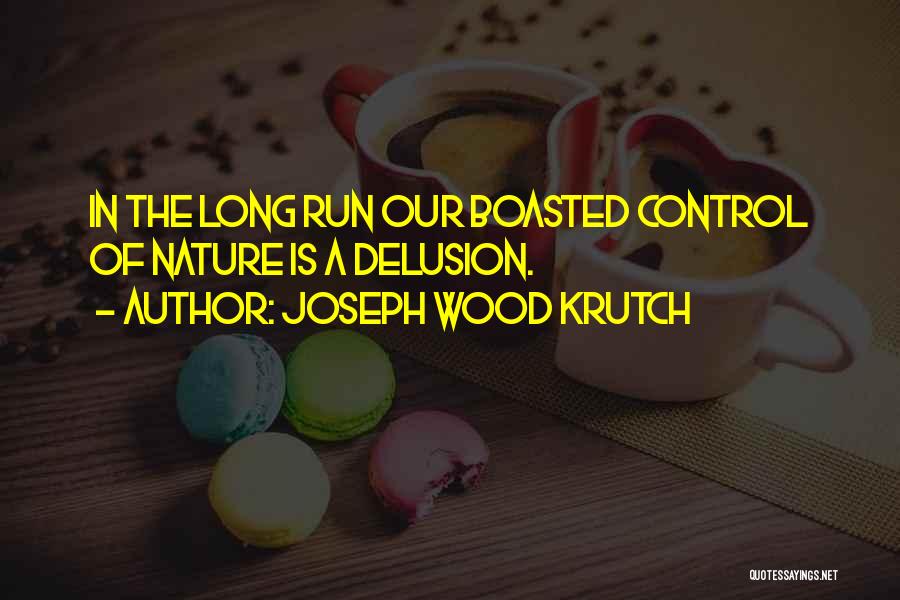 IN THE LONG RUN OUR BOASTED CONTROL OF NATURE IS A DELUSION.
- AUTHOR: JOSEPH WOOD KRUTCH

QUOTESSAYINGS.NET